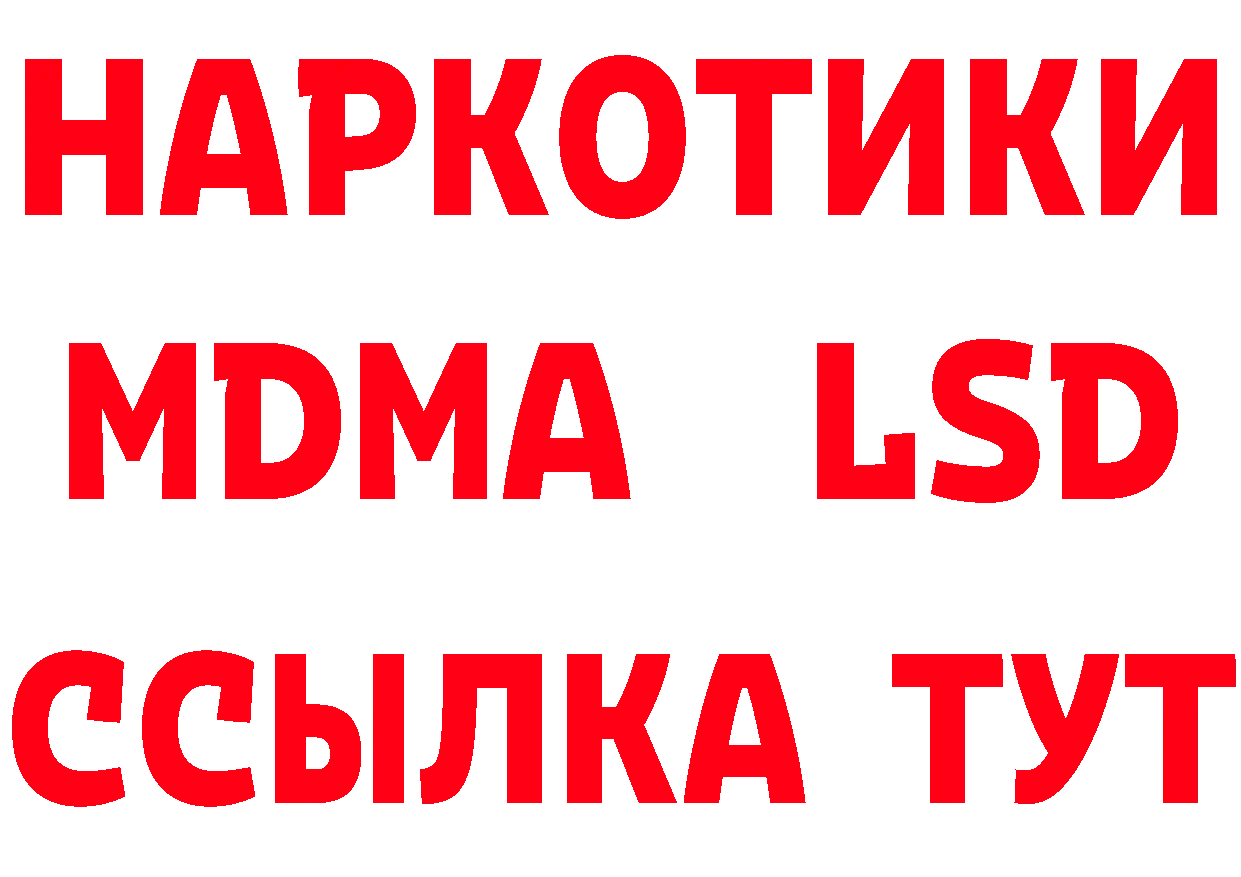 НАРКОТИКИ
MDMA LSD
ССЫЛКА ТУТ